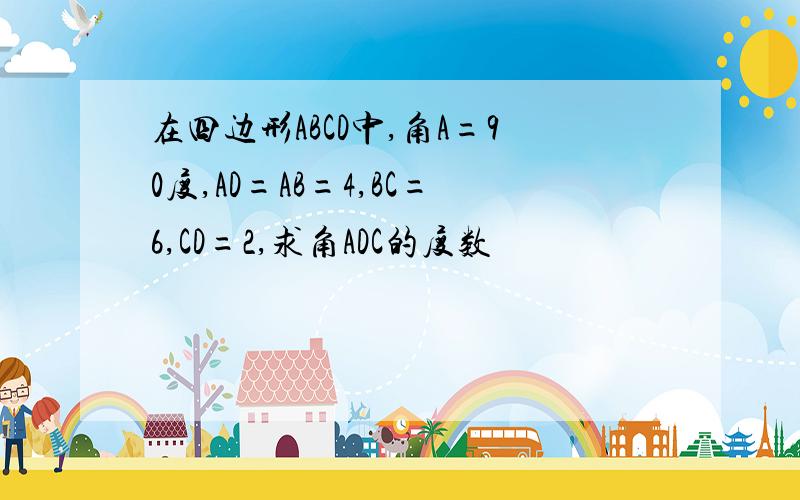 在四边形ABCD中,角A=90度,AD=AB=4,BC=6,CD=2,求角ADC的度数